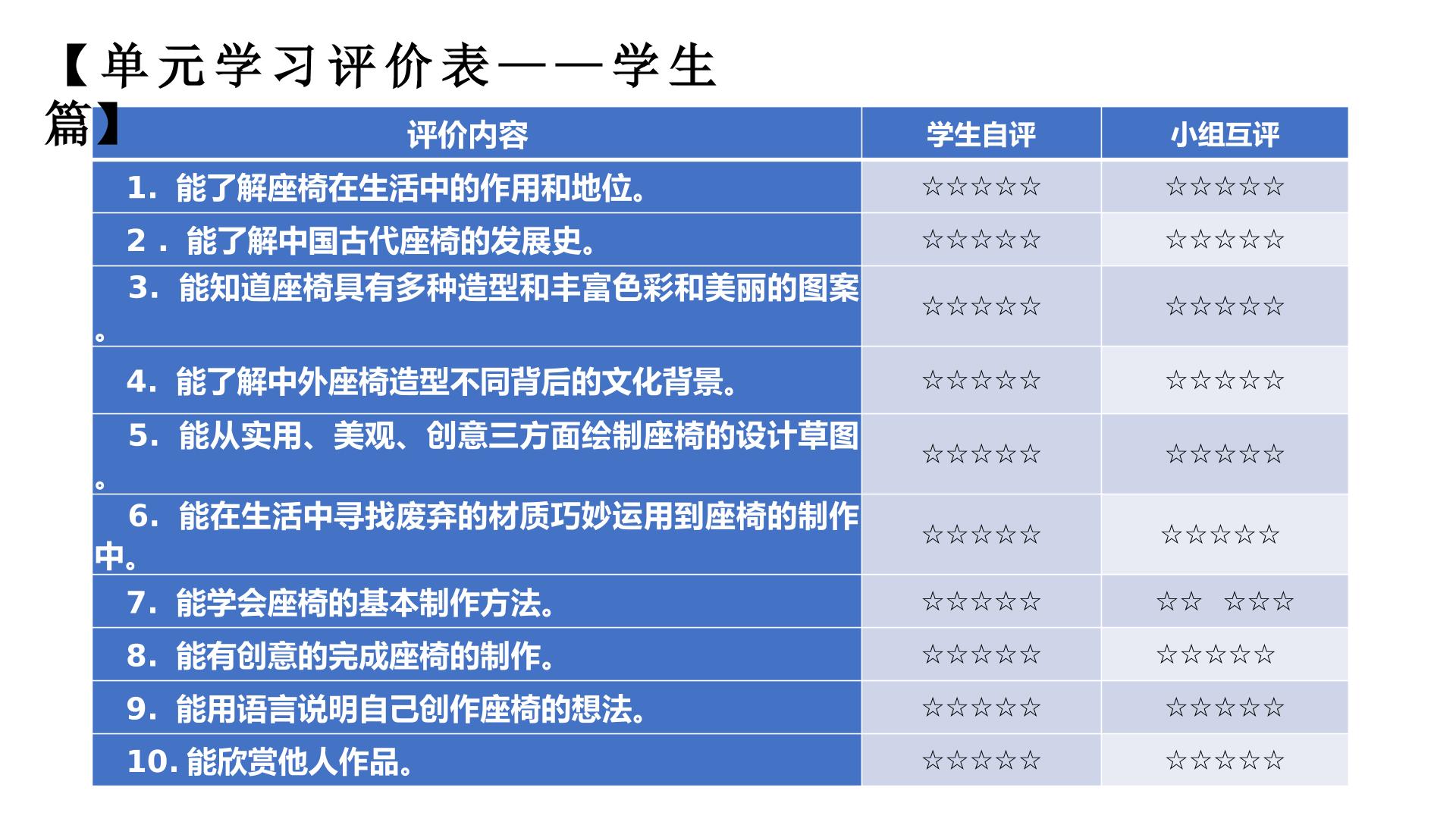 【单元学习评价表——学生篇】

| 评价内容 | 学生自评 | 小组互评 |
|---|---|---|
| 1.能了解座椅在生活中的作用和地位。 | ☆☆☆☆☆ | ☆☆☆☆☆ |
| 2.能了解中国古代座椅的发展史。 | ☆☆☆☆☆ | ☆☆☆☆☆ |
| 3.能知道座椅具有多种造型和丰富色彩和美丽的图案。 | ☆☆☆☆☆ | ☆☆☆☆☆ |
| 4.能了解中外座椅造型不同背后的文化背景。 | ☆☆☆☆☆ | ☆☆☆☆☆ |
| 5.能从实用、美观、创意三方面绘制座椅的设计草图。 | ☆☆☆☆☆ | ☆☆☆☆☆ |
| 6.能在生活中寻找废弃的材质巧妙运用到座椅的制作中。 | ☆☆☆☆☆ | ☆☆☆☆☆ |
| 7.能学会座椅的基本制作方法。 | ☆☆☆☆☆ | ☆☆ ☆☆☆ |
| 8.能有创意的完成座椅的制作。 | ☆☆☆☆☆ | ☆☆☆☆☆ |
| 9.能用语言说明自己创作座椅的想法。 | ☆☆☆☆☆ | ☆☆☆☆☆ |
| 10.能欣赏他人作品。 | ☆☆☆☆☆ | ☆☆☆☆☆ |